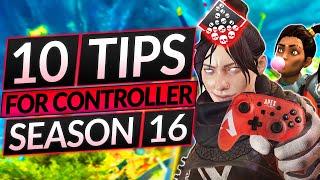 10 TIPS
FOR CONTROLLER
SEASON 16

APEX